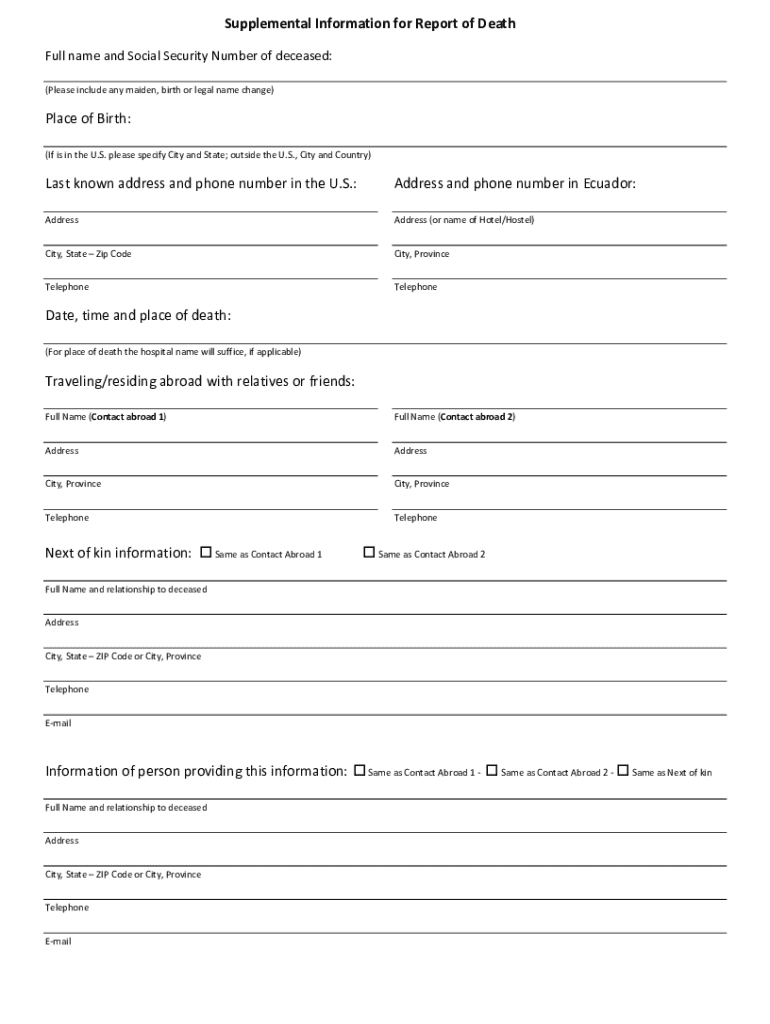 Supplemental Information for Report of Death

Full name and Social Security Number of deceased:

(Please include any maiden, birth or legal name change)

Place of Birth:

(If is in the U.S. please specify City and State; outside the U.S., City and Country)

Last known address and phone number in the U.S.:

Address

City, State – Zip Code

Telephone

Address and phone number in Ecuador:

Address (or name of Hotel/Hostel)

City, Province

Telephone

Date, time and place of death:

(For place of death the hospital name will suffice, if applicable)

Traveling/residing abroad with relatives or friends:

Full Name (Contact abroad 1)

Address

City, Province

Telephone

Full Name (Contact abroad 2)

Address

City, Province

Telephone

Next of kin information: ☐ Same as Contact Abroad 1 ☐ Same as Contact Abroad 2

Full Name and relationship to deceased

Address

City, State – ZIP Code or City, Province

Telephone

E-mail

Information of person providing this information: ☐ Same as Contact Abroad 1 - ☐ Same as Contact Abroad 2 - ☐ Same as Next of kin

Full Name and relationship to deceased

Address

City, State – ZIP Code or City, Province

Telephone

E-mail